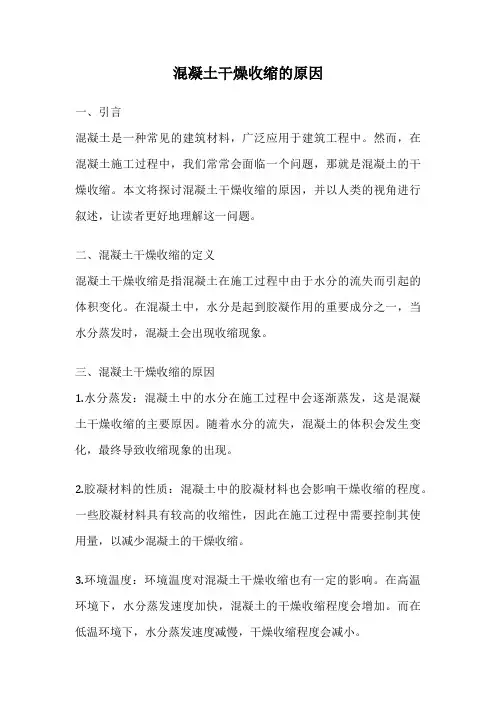 混凝土干燥收缩的原因

一、引言

混凝土是一种常见的建筑材料，广泛应用于建筑工程中。然而，在混凝土施工过程中，我们常常会面临一个问题，那就是混凝土的干燥收缩。本文将探讨混凝土干燥收缩的原因，并以人类的视角进行叙述，让读者更好地理解这一问题。

二、混凝土干燥收缩的定义

混凝土干燥收缩是指混凝土在施工过程中由于水分的流失而引起的体积变化。在混凝土中，水分是起到胶凝作用的重要成分之一，当水分蒸发时，混凝土会出现收缩现象。

三、混凝土干燥收缩的原因

1.水分蒸发：混凝土中的水分在施工过程中会逐渐蒸发，这是混凝土干燥收缩的主要原因。随着水分的流失，混凝土的体积会发生变化，最终导致收缩现象的出现。

2.胶凝材料的性质：混凝土中的胶凝材料也会影响干燥收缩的程度。一些胶凝材料具有较高的收缩性，因此在施工过程中需要控制其使用量，以减少混凝土的干燥收缩。

3.环境温度：环境温度对混凝土干燥收缩也有一定的影响。在高温环境下，水分蒸发速度加快，混凝土的干燥收缩程度会增加。而在低温环境下，水分蒸发速度减慢，干燥收缩程度会减小。